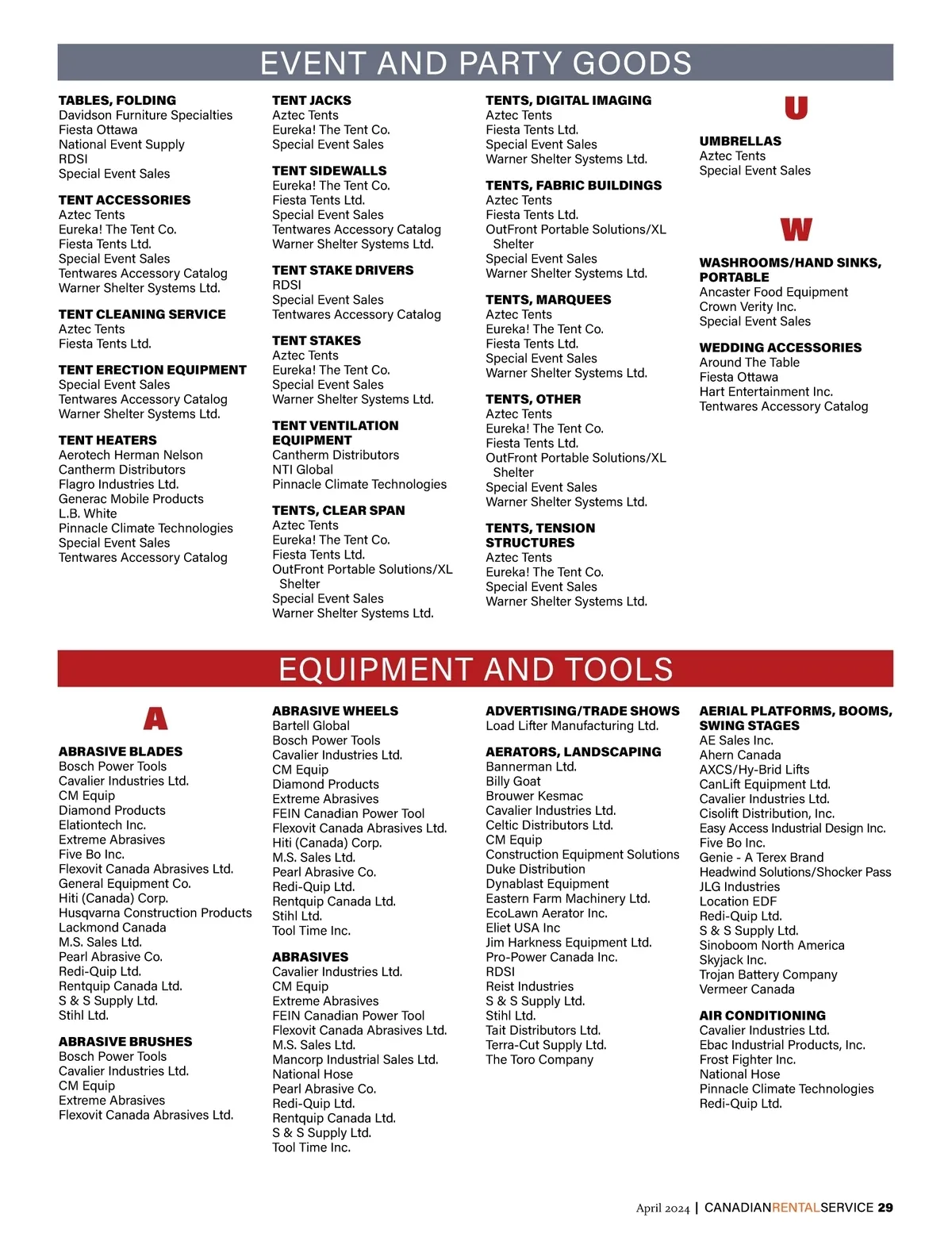 EVENT AND PARTY GOODS

TABLES, FOLDING
Davidson Furniture Specialties
Fiesta Ottawa
National Event Supply
RDSI
Special Event Sales

TENT ACCESSORIES
Aztec Tents
Eureka! The Tent Co.
Fiesta Tents Ltd.
Special Event Sales
Tentwares Accessory Catalog
Warner Shelter Systems Ltd.

TENT CLEANING SERVICE
Aztec Tents
Fiesta Tents Ltd.

TENT ERECTION EQUIPMENT
Special Event Sales
Tentwares Accessory Catalog
Warner Shelter Systems Ltd.

TENT HEATERS
Aerotech Herman Nelson
Cantherm Distributors
Flagro Industries Ltd.
Generac Mobile Products
L.B. White
Pinnacle Climate Technologies
Special Event Sales
Tentwares Accessory Catalog

TENT JACKS
Aztec Tents
Eureka! The Tent Co.
Special Event Sales

TENT SIDEWALLS
Eureka! The Tent Co.
Fiesta Tents Ltd.
Special Event Sales
Tentwares Accessory Catalog
Warner Shelter Systems Ltd.

TENT STAKE DRIVERS
RDSI
Special Event Sales
Tentwares Accessory Catalog

TENT STAKES
Aztec Tents
Eureka! The Tent Co.
Special Event Sales
Warner Shelter Systems Ltd.

TENT VENTILATION EQUIPMENT
Cantherm Distributors
NTI Global
Pinnacle Climate Technologies

TENTS, CLEAR SPAN
Aztec Tents
Eureka! The Tent Co.
Fiesta Tents Ltd.
OutFront Portable Solutions/XL Shelter
Special Event Sales
Warner Shelter Systems Ltd.

TENTS, DIGITAL IMAGING
Aztec Tents
Fiesta Tents Ltd.
Special Event Sales
Warner Shelter Systems Ltd.

TENTS, FABRIC BUILDINGS
Aztec Tents
Fiesta Tents Ltd.
OutFront Portable Solutions/XL Shelter
Special Event Sales
Warner Shelter Systems Ltd.

TENTS, MARQUEES
Aztec Tents
Eureka! The Tent Co.
Fiesta Tents Ltd.
Special Event Sales
Warner Shelter Systems Ltd.

TENTS, OTHER
Aztec Tents
Eureka! The Tent Co.
Fiesta Tents Ltd.
OutFront Portable Solutions/XL Shelter
Special Event Sales
Warner Shelter Systems Ltd.

TENTS, TENSION STRUCTURES
Aztec Tents
Eureka! The Tent Co.
Special Event Sales
Warner Shelter Systems Ltd.

U

UMBRELLAS
Aztec Tents
Special Event Sales

W

WASHROOMS/HAND SINKS, PORTABLE
Ancaster Food Equipment
Crown Verity Inc.
Special Event Sales

WEDDING ACCESSORIES
Around The Table
Fiesta Ottawa
Hart Entertainment Inc.
Tentwares Accessory Catalog

EQUIPMENT AND TOOLS

A

ABRASIVE BLADES
Bosch Power Tools
Cavalier Industries Ltd.
CM Equip
Diamond Products
Elationtech Inc.
Extreme Abrasives
Five Bo Inc.
Flexovit Canada Abrasives Ltd.
General Equipment Co.
Hiti (Canada) Corp.
Husqvarna Construction Products
Lackmond Canada
M.S. Sales Ltd.
Pearl Abrasive Co.
Redi-Quip Ltd.
Rentquip Canada Ltd.
S & S Supply Ltd.
Stihl Ltd.

ABRASIVE BRUSHES
Bosch Power Tools
Cavalier Industries Ltd.
CM Equip
Extreme Abrasives
Flexovit Canada Abrasives Ltd.

ABRASIVE WHEELS
Bartell Global
Bosch Power Tools
Cavalier Industries Ltd.
CM Equip
Diamond Products
Extreme Abrasives
FEIN Canadian Power Tool
Flexovit Canada Abrasives Ltd.
Hiti (Canada) Corp.
M.S. Sales Ltd.
Pearl Abrasive Co.
Redi-Quip Ltd.
Rentquip Canada Ltd.
Stihl Ltd.
Tool Time Inc.

ABRASIVES
Cavalier Industries Ltd.
CM Equip
Extreme Abrasives
FEIN Canadian Power Tool
Flexovit Canada Abrasives Ltd.
M.S. Sales Ltd.
Mancorp Industrial Sales Ltd.
National Hose
Pearl Abrasive Co.
Redi-Quip Ltd.
Rentquip Canada Ltd.
S & S Supply Ltd.
Tool Time Inc.

ADVERTISING/TRADE SHOWS
Load Lifter Manufacturing Ltd.

AERATORS, LANDSCAPING
Bannerman Ltd.
Billy Goat
Brouwer Kesmac
Cavalier Industries Ltd.
Celtic Distributors Ltd.
CM Equip
Construction Equipment Solutions
Duke Distribution
Dynablast Equipment
Eastern Farm Machinery Ltd.
EcoLawn Aerator Inc.
Eliet USA Inc
Jim Harkness Equipment Ltd.
Pro-Power Canada Inc.
RDSI
Reist Industries
S & S Supply Ltd.
Stihl Ltd.
Tait Distributors Ltd.
Terra-Cut Supply Ltd.
The Toro Company

AERIAL PLATFORMS, BOOMS, SWING STAGES
AE Sales Inc.
Ahern Canada
AXCS/Hy-Brid Lifts
CanLift Equipment Ltd.
Cavalier Industries Ltd.
Cisolift Distribution, Inc.
Easy Access Industrial Design Inc.
Five Bo Inc.
Genie - A Terex Brand
Headwind Solutions/Shocker Pass
JLG Industries
Location EDF
Redi-Quip Ltd.
S & S Supply Ltd.
Sinoboom North America
Skyjack Inc.
Trojan Battery Company
Vermeer Canada

AIR CONDITIONING
Cavalier Industries Ltd.
Ebac Industrial Products, Inc.
Frost Fighter Inc.
National Hose
Pinnacle Climate Technologies
Redi-Quip Ltd.

April 2024 | CANADIANRENTALSERVICE 29